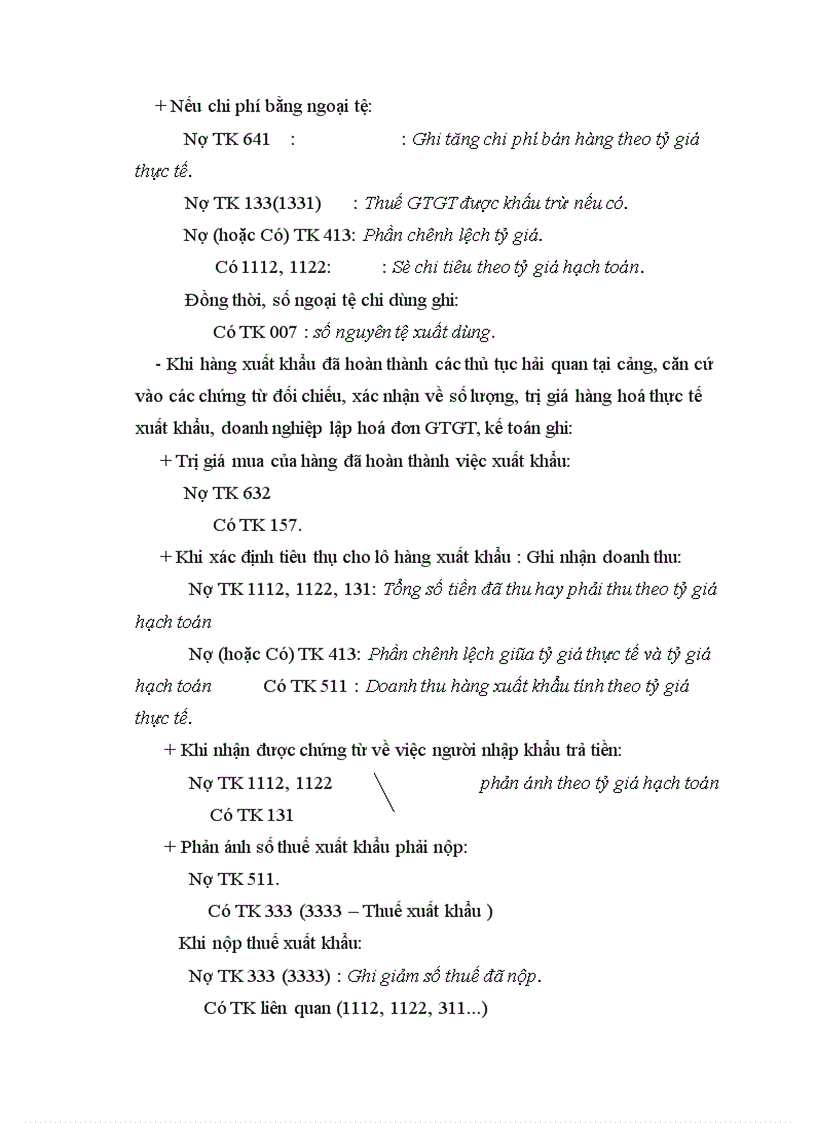 + Nếu chi phí bằng ngoại tệ:

Nợ TK 641 : : Ghi tăng chi phí bán hàng theo tỷ giá thực tế.

Nợ TK 133(1331) : Thuế GTGT được khấu trừ nếu có.

Nợ (hoặc Có) TK 413: Phần chênh lệch tỷ giá.

Có 1112, 1122: : Sè chi tiêu theo tỷ giá hạch toán.

Đồng thời, số ngoại tệ chi dùng ghi:

Có TK 007 : số nguyên tệ xuất dùng.

- Khi hàng xuất khẩu đã hoàn thành các thủ tục hải quan tại cảng, căn cứ vào các chứng từ đối chiếu, xác nhận về số lượng, trị giá hàng hoá thực tế xuất khẩu, doanh nghiệp lập hoá đơn GTGT, kế toán ghi:

+ Trị giá mua của hàng đã hoàn thành việc xuất khẩu:

Nợ TK 632

Có TK 157.

+ Khi xác định tiêu thụ cho lô hàng xuất khẩu : Ghi nhận doanh thu:

Nợ TK 1112, 1122, 131: Tổng số tiền đã thu hay phải thu theo tỷ giá hạch toán

Nợ (hoặc Có) TK 413: Phần chênh lệch giữa tỷ giá thực tế và tỷ giá hạch toán Có TK 511 : Doanh thu hàng xuất khẩu tính theo tỷ giá thực tế.

+ Khi nhận được chứng từ về việc người nhập khẩu trả tiền:

Nợ TK 1112, 1122 phản ánh theo tỷ giá hạch toán

Có TK 131

+ Phản ánh số thuế xuất khẩu phải nộp:

Nợ TK 511.

Có TK 333 (3333 – Thuế xuất khẩu )

Khi nộp thuế xuất khẩu:

Nợ TK 333 (3333) : Ghi giảm số thuế đã nộp.

Có TK liên quan (1112, 1122, 311...)